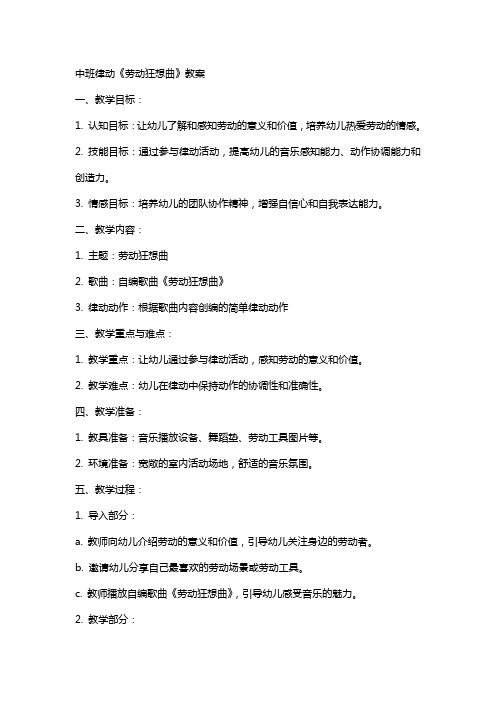 中班律动《劳动狂想曲》教案

一、教学目标：

1. 认知目标：让幼儿了解和感知劳动的意义和价值，培养幼儿热爱劳动的情感。

2. 技能目标：通过参与律动活动，提高幼儿的音乐感知能力、动作协调能力和创造力。

3. 情感目标：培养幼儿的团队协作精神，增强自信心和自我表达能力。

二、教学内容：

1. 主题：劳动狂想曲

2. 歌曲：自编歌曲《劳动狂想曲》

3. 律动动作：根据歌曲内容创编的简单律动动作

三、教学重点与难点：

1. 教学重点：让幼儿通过参与律动活动，感知劳动的意义和价值。

2. 教学难点：幼儿在律动中保持动作的协调性和准确性。

四、教学准备：

1. 教具准备：音乐播放设备、舞蹈垫、劳动工具图片等。

2. 环境准备：宽敞的室内活动场地，舒适的音乐氛围。

五、教学过程：

1. 导入部分：

a. 教师向幼儿介绍劳动的意义和价值，引导幼儿关注身边的劳动者。

b. 邀请幼儿分享自己最喜欢的劳动场景或劳动工具。

c. 教师播放自编歌曲《劳动狂想曲》，引导幼儿感受音乐的魅力。

2. 教学部分：